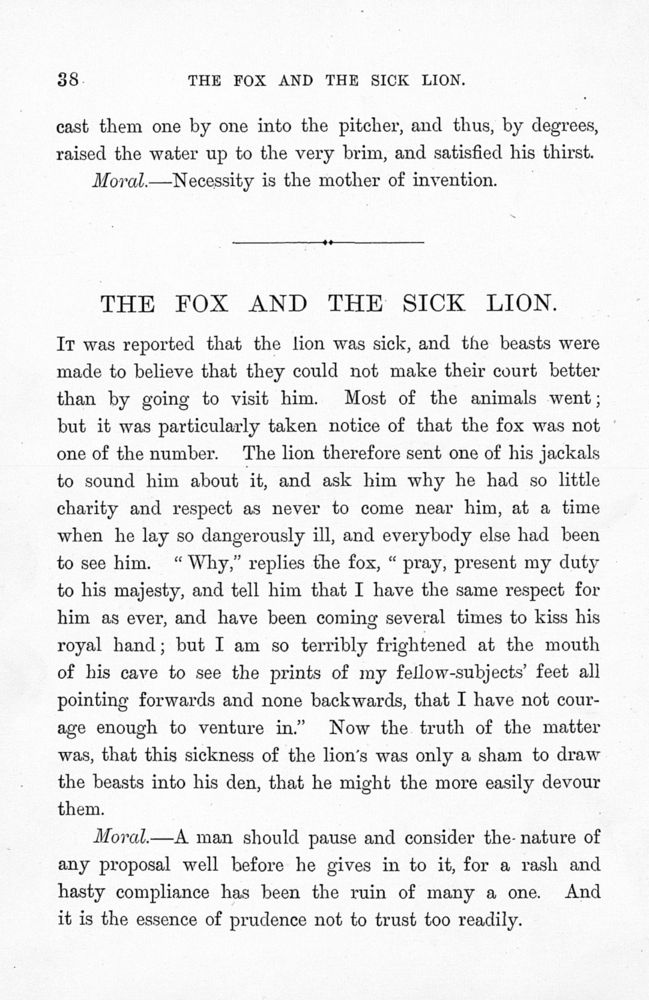 38 THE FOX AND THE SICK LION.

cast them one by one into the pitcher, and thus, by degrees, raised the water up to the very brim, and satisfied his thirst.

Moral.—Necessity is the mother of invention.

THE FOX AND THE SICK LION.

It was reported that the lion was sick, and the beasts were made to believe that they could not make their court better than by going to visit him. Most of the animals went; but it was particularly taken notice of that the fox was not one of the number. The lion therefore sent one of his jackals to sound him about it, and ask him why he had so little charity and respect as never to come near him, at a time when he lay so dangerously ill, and everybody else had been to see him. "Why," replies the fox, "pray, present my duty to his majesty, and tell him that I have the same respect for him as ever, and have been coming several times to kiss his royal hand; but I am so terribly frightened at the mouth of his cave to see the prints of my fellow-subjects' feet all pointing forwards and none backwards, that I have not courage enough to venture in." Now the truth of the matter was, that this sickness of the lion's was only a sham to draw the beasts into his den, that he might the more easily devour them.

Moral.—A man should pause and consider the nature of any proposal well before he gives in to it, for a rash and hasty compliance has been the ruin of many a one. And it is the essence of prudence not to trust too readily.